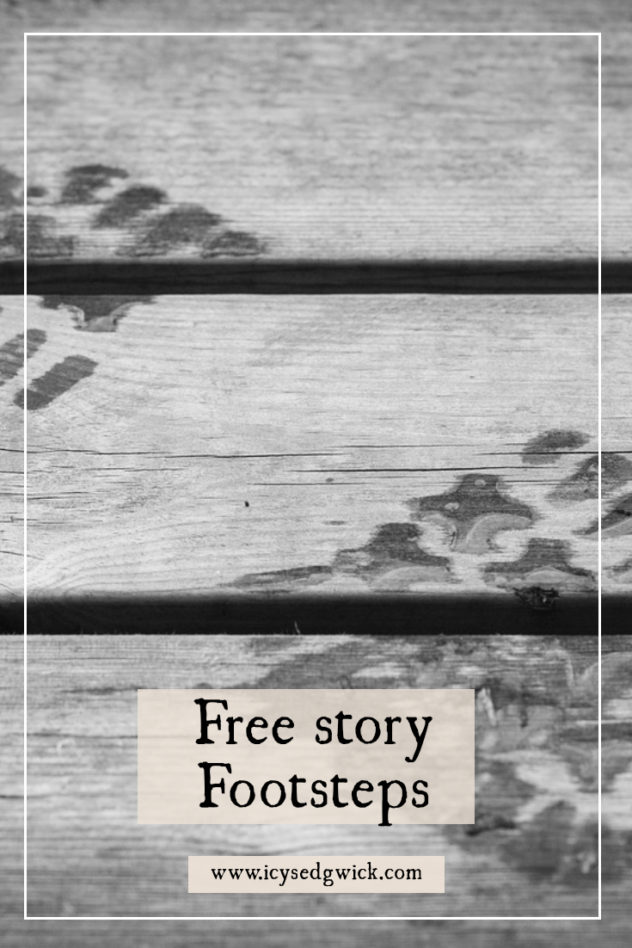 Free story
Footsteps

www.icysedgwick.com